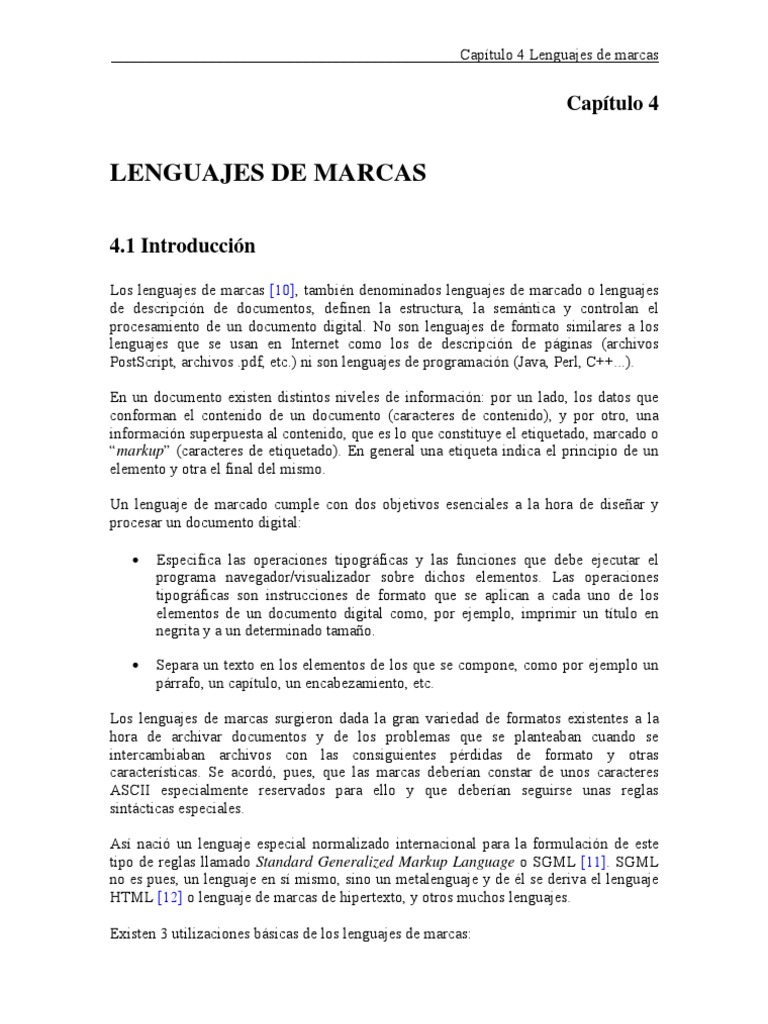 Capítulo 4 Lenguajes de marcas

Capítulo 4

LENGUAJES DE MARCAS

4.1 Introducción

Los lenguajes de marcas [10], también denominados lenguajes de marcado o lenguajes de descripción de documentos, definen la estructura, la semántica y controlan el procesamiento de un documento digital. No son lenguajes de formato similares a los lenguajes que se usan en Internet como los de descripción de páginas (archivos PostScript, archivos .pdf, etc.) ni son lenguajes de programación (Java, Perl, C++...).

En un documento existen distintos niveles de información: por un lado, los datos que conforman el contenido de un documento (caracteres de contenido), y por otro, una información superpuesta al contenido, que es lo que constituye el etiquetado, marcado o "markup" (caracteres de etiquetado). En general una etiqueta indica el principio de un elemento y otra el final del mismo.

Un lenguaje de marcado cumple con dos objetivos esenciales a la hora de diseñar y procesar un documento digital:

• Especifica las operaciones tipográficas y las funciones que debe ejecutar el programa navegador/visualizador sobre dichos elementos. Las operaciones tipográficas son instrucciones de formato que se aplican a cada uno de los elementos de un documento digital como, por ejemplo, imprimir un título en negrita y a un determinado tamaño.

• Separa un texto en los elementos de los que se compone, como por ejemplo un párrafo, un capítulo, un encabezamiento, etc.

Los lenguajes de marcas surgieron dada la gran variedad de formatos existentes a la hora de archivar documentos y de los problemas que se planteaban cuando se intercambiaban archivos con las consiguientes pérdidas de formato y otras características. Se acordó, pues, que las marcas deberían constar de unos caracteres ASCII especialmente reservados para ello y que deberían seguirse unas reglas sintácticas especiales.

Así nació un lenguaje especial normalizado internacional para la formulación de este tipo de reglas llamado Standard Generalized Markup Language o SGML [11]. SGML no es pues, un lenguaje en sí mismo, sino un metalenguaje y de él se deriva el lenguaje HTML [12] o lenguaje de marcas de hipertexto, y otros muchos lenguajes.

Existen 3 utilizaciones básicas de los lenguajes de marcas: